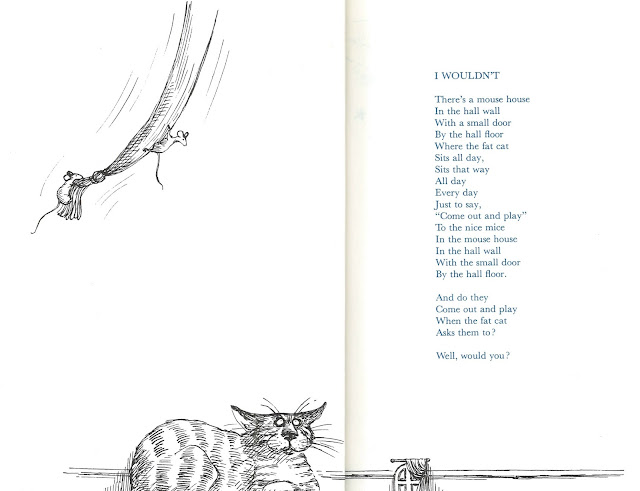 I WOULDN'T

There's a mouse house
In the hall wall
With a small door
By the hall floor
Where the fat cat
Sits all day,
Sits that way
All day
Every day
Just to say,
"Come out and play"
To the nice mice
In the mouse house
In the hall wall
With the small door
By the hall floor.

And do they
Come out and play
When the fat cat
Asks them to?

Well, would you?